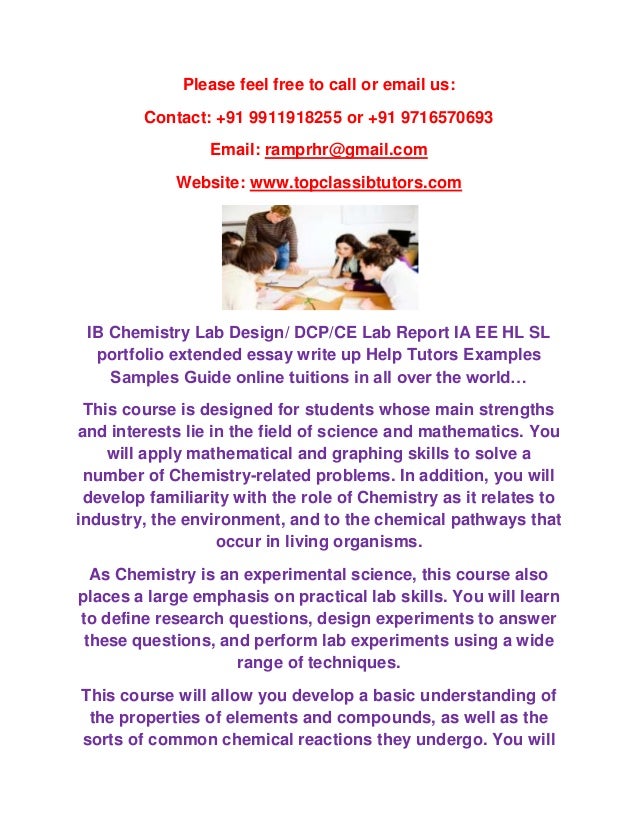 Please feel free to call or email us:

Contact: +91 9911918255 or +91 9716570693

Email: ramprhr@gmail.com

Website: www.topclassibtutors.com

IB Chemistry Lab Design/ DCP/CE Lab Report IA EE HL SL portfolio extended essay write up Help Tutors Examples Samples Guide online tuitions in all over the world…

This course is designed for students whose main strengths and interests lie in the field of science and mathematics. You will apply mathematical and graphing skills to solve a number of Chemistry-related problems. In addition, you will develop familiarity with the role of Chemistry as it relates to industry, the environment, and to the chemical pathways that occur in living organisms.

As Chemistry is an experimental science, this course also places a large emphasis on practical lab skills. You will learn to define research questions, design experiments to answer these questions, and perform lab experiments using a wide range of techniques.

This course will allow you develop a basic understanding of the properties of elements and compounds, as well as the sorts of common chemical reactions they undergo. You will